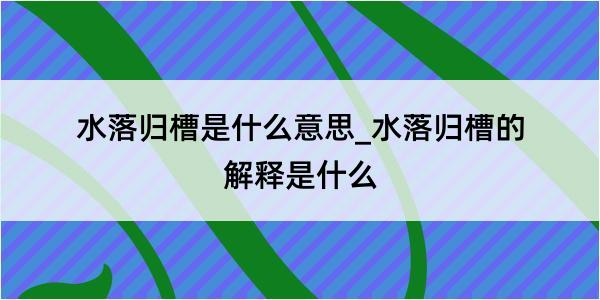 水落归槽是什么意思_水落归槽的解释是什么